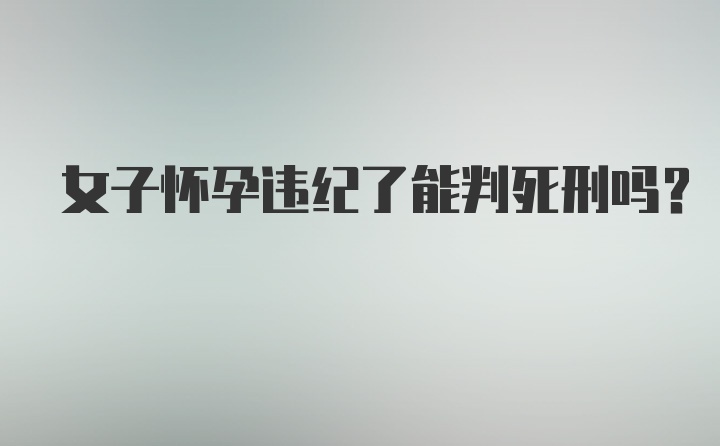 女子怀孕违纪了能判死刑吗？